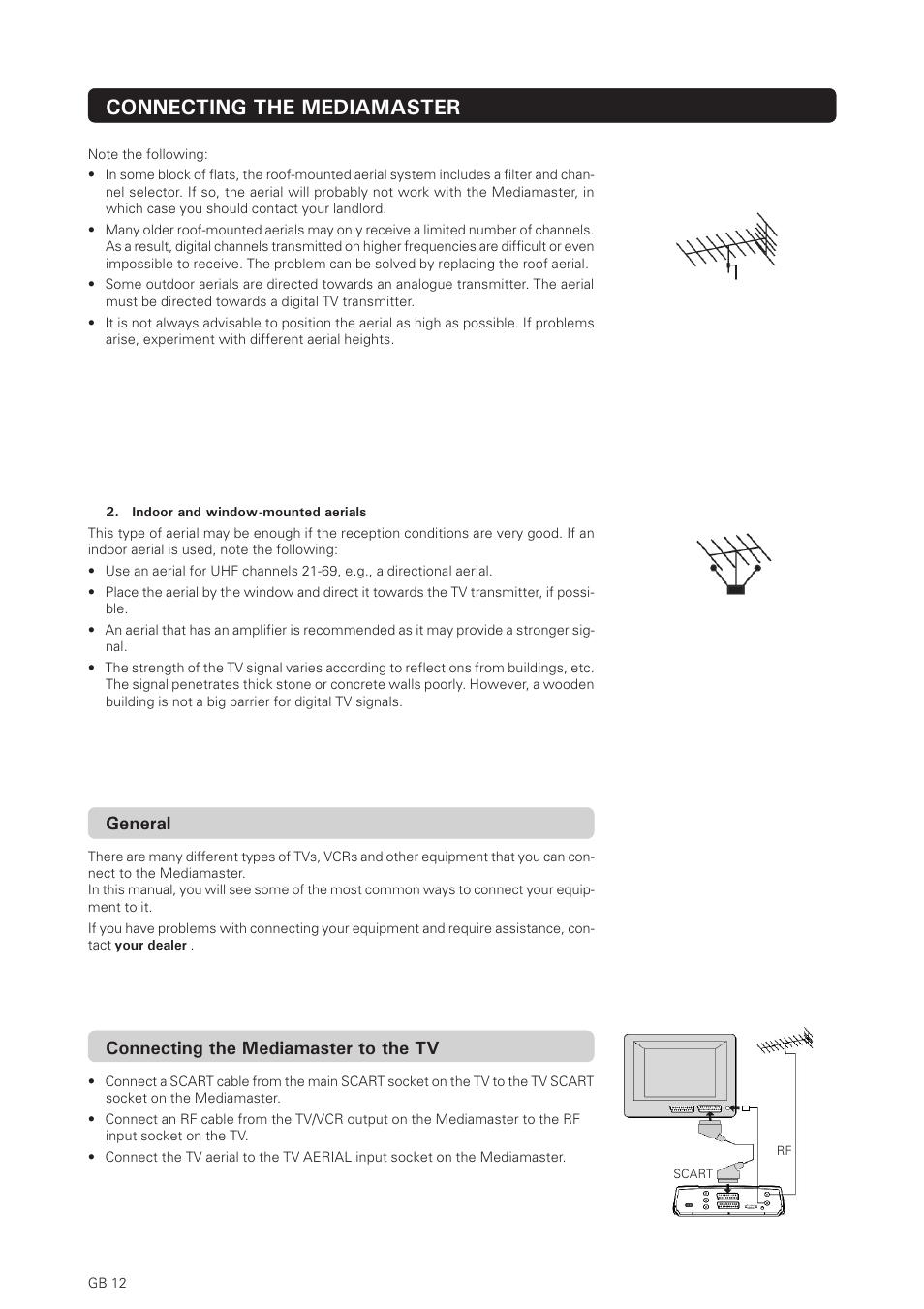 CONNECTING THE MEDIAMASTER

Note the following:

• In some block of flats, the roof-mounted aerial system includes a filter and channel selector. If so, the aerial will probably not work with the Mediamaster, in which case you should contact your landlord.
• Many older roof-mounted aerials may only receive a limited number of channels. As a result, digital channels transmitted on higher frequencies are difficult or even impossible to receive. The problem can be solved by replacing the roof aerial.
• Some outdoor aerials are directed towards an analogue transmitter. The aerial must be directed towards a digital TV transmitter.
• It is not always advisable to position the aerial as high as possible. If problems arise, experiment with different aerial heights.

2. Indoor and window-mounted aerials

This type of aerial may be enough if the reception conditions are very good. If an indoor aerial is used, note the following:
• Use an aerial for UHF channels 21-69, e.g., a directional aerial.
• Place the aerial by the window and direct it towards the TV transmitter, if possible.
• An aerial that has an amplifier is recommended as it may provide a stronger signal.
• The strength of the TV signal varies according to reflections from buildings, etc. The signal penetrates thick stone or concrete walls poorly. However, a wooden building is not a big barrier for digital TV signals.

General

There are many different types of TVs, VCRs and other equipment that you can connect to the Mediamaster.
In this manual, you will see some of the most common ways to connect your equipment to it.

If you have problems with connecting your equipment and require assistance, contact your dealer .

Connecting the Mediamaster to the TV

• Connect a SCART cable from the main SCART socket on the TV to the TV SCART socket on the Mediamaster.
• Connect an RF cable from the TV/VCR output on the Mediamaster to the RF input socket on the TV.
• Connect the TV aerial to the TV AERIAL input socket on the Mediamaster.

RF
SCART

GB 12